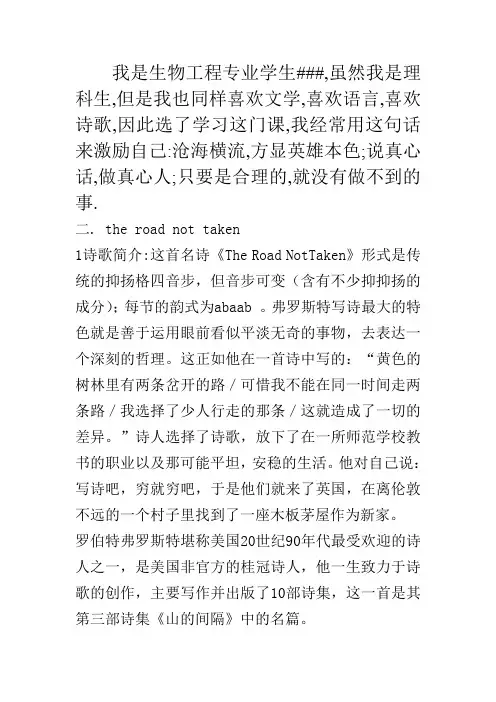 我是生物工程专业学生###,虽然我是理科生,但是我也同样喜欢文学,喜欢语言,喜欢诗歌,因此选了学习这门课,我经常用这句话来激励自己:沧海横流,方显英雄本色;说真心话,做真心人;只要是合理的,就没有做不到的事.

二. the road not taken

1诗歌简介:这首名诗《The Road NotTaken》形式是传统的抑扬格四音步,但音步可变(含有不少抑抑扬的成分);每节的韵式为abaab 。弗罗斯特写诗最大的特色就是善于运用眼前看似平淡无奇的事物,去表达一个深刻的哲理。这正如他在一首诗中写的:“黄色的树林里有两条岔开的路/可惜我不能在同一时间走两条路/我选择了少人行走的那条/这就造成了一切的差异。”诗人选择了诗歌,放下了在一所师范学校教书的职业以及那可能平坦,安稳的生活。他对自己说:写诗吧,穷就穷吧,于是他们就来了英国,在离伦敦不远的一个村子里找到了一座木板茅屋作为新家。

罗伯特弗罗斯特堪称美国20世纪90年代最受欢迎的诗人之一,是美国非官方的桂冠诗人,他一生致力于诗歌的创作,主要写作并出版了10部诗集,这一首是其第三部诗集《山的间隔》中的名篇。